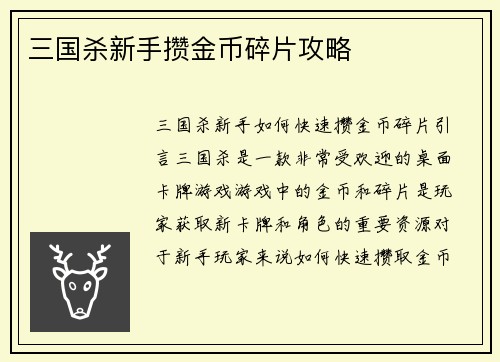 三国杀新手攒金币碎片攻略

三国杀新手如何快速攒金币碎片引言三国杀是一款非常受欢迎的桌面卡牌游戏游戏中的金币和碎片是玩家获取新卡牌和角色的重要资源对于新手玩家来说如何快速攒取金币